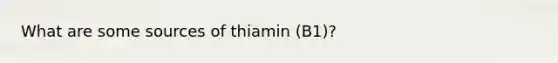 What are some sources of thiamin (B1)?